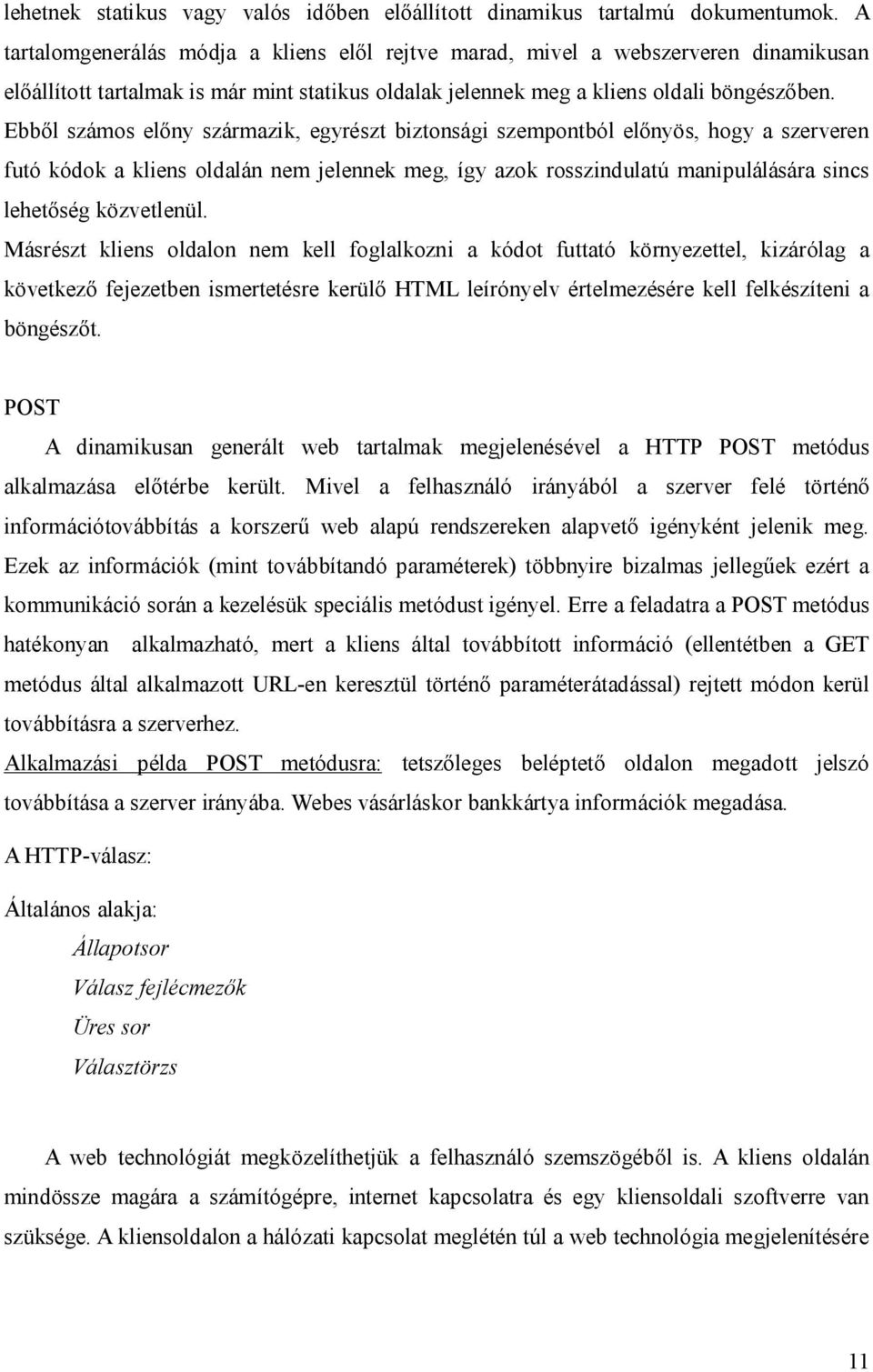 lehetnek statikus vagy valós időben előállított dinamikus tartalmú dokumentumok. A tartalomgenerálás módja a kliens elől rejtve marad, mivel a webszerveren dinamikusan előállított tartalmak is már mint statikus oldalak jelennek meg a kliens oldali böngészőben.
Ebből számos előny származik, egyrészt biztonsági szempontból előnyös, hogy a szerveren futó kódok a kliens oldalán nem jelennek meg, így azok rosszindulatú manipulálására sincs lehetőség közvetlenül.
Másrészt kliens oldalon nem kell foglalkozni a kódot futtató környezettel, kizárólag a következő fejezetben ismertetésre kerülő HTML leírónyelv értelmezésére kell felkészíteni a böngészőt.

POST
A dinamikusan generált web tartalmak megjelenésével a HTTP POST metódus alkalmazása előtérbe került. Mivel a felhasználó irányából a szerver felé történő információtovábbítás a korszerű web alapú rendszereken alapvető igényként jelenik meg. Ezek az információk (mint továbbítandó paraméterek) többnyire bizalmas jellegűek ezért a kommunikáció során a kezelésük speciális metódust igényel. Erre a feladatra a POST metódus hatékonyan alkalmazható, mert a kliens által továbbított információ (ellentétben a GET metódus által alkalmazott URL-en keresztül történő paraméterátadással) rejtett módon kerül továbbításra a szerverhez.
Alkalmazási példa POST metódusra: tetszőleges beléptető oldalon megadott jelszó továbbítása a szerver irányába. Webes vásárláskor bankkártya információk megadása.

A HTTP-válasz:

Általános alakja:
Állapotsor
Válasz fejlécmezők
Üres sor
Választörzs

A web technológiát megközelíthetjük a felhasználó szemszögéből is. A kliens oldalán mindössze magára a számítógépre, internet kapcsolatra és egy kliensoldali szoftverre van szüksége. A kliensoldalon a hálózati kapcsolat meglétén túl a web technológia megjelenítésére

11